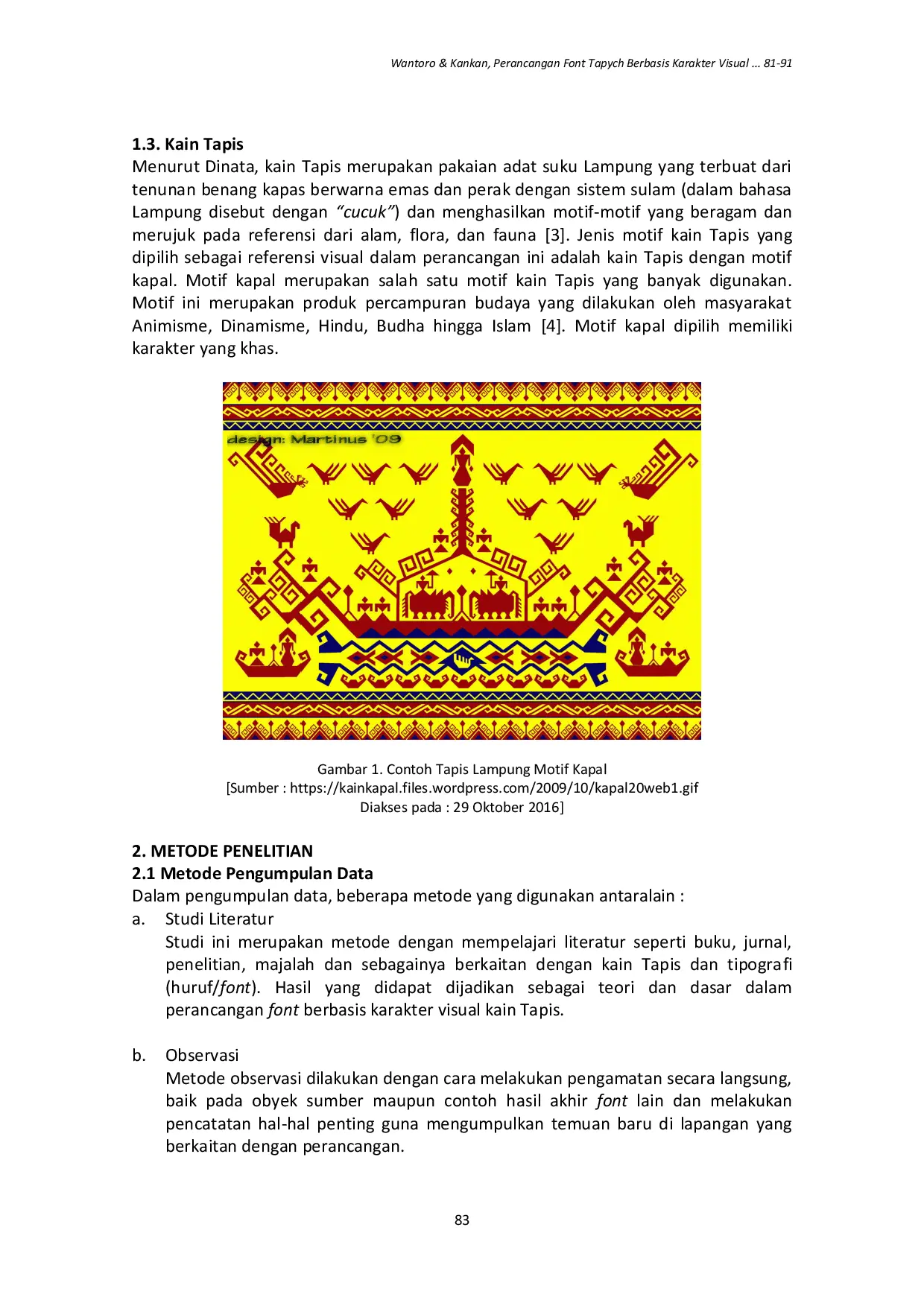 Wantoro & Kankan, Perancangan Font Tapych Berbasis Karakter Visual ... 81-91

1.3. Kain Tapis
Menurut Dinata, kain Tapis merupakan pakaian adat suku Lampung yang terbuat dari tenunan benang kapas berwarna emas dan perak dengan sistem sulam (dalam bahasa Lampung disebut dengan "cucuk") dan menghasilkan motif-motif yang beragam dan merujuk pada referensi dari alam, flora, dan fauna [3]. Jenis motif kain Tapis yang dipilih sebagai referensi visual dalam perancangan ini adalah kain Tapis dengan motif kapal. Motif kapal merupakan salah satu motif kain Tapis yang banyak digunakan. Motif ini merupakan produk percampuran budaya yang dilakukan oleh masyarakat Animisme, Dinamisme, Hindu, Budha hingga Islam [4]. Motif kapal dipilih memiliki karakter yang khas.

design: Martinus '09

Gambar 1. Contoh Tapis Lampung Motif Kapal
[Sumber : https://kainkapal.files.wordpress.com/2009/10/kapal20web1.gif
Diakses pada : 29 Oktober 2016]

2. METODE PENELITIAN
2.1 Metode Pengumpulan Data
Dalam pengumpulan data, beberapa metode yang digunakan antaralain :
a. Studi Literatur
Studi ini merupakan metode dengan mempelajari literatur seperti buku, jurnal, penelitian, majalah dan sebagainya berkaitan dengan kain Tapis dan tipografi (huruf/font). Hasil yang didapat dijadikan sebagai teori dan dasar dalam perancangan font berbasis karakter visual kain Tapis.

b. Observasi
Metode observasi dilakukan dengan cara melakukan pengamatan secara langsung, baik pada obyek sumber maupun contoh hasil akhir font lain dan melakukan pencatatan hal-hal penting guna mengumpulkan temuan baru di lapangan yang berkaitan dengan perancangan.

83